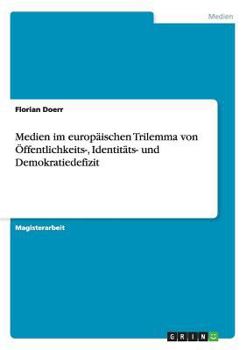 Medien

Florian Doerr

Medien im europäischen Trilemma von Öffentlichkeits-, Identitäts- und Demokratiedefizit

Magisterarbeit

GRIN